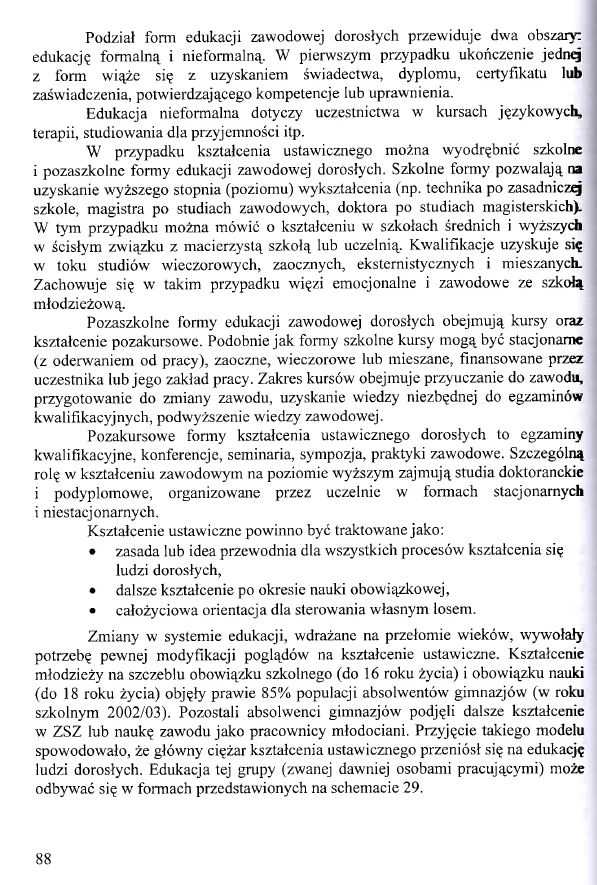 Podział form edukacji zawodowej dorosłych przewiduje dwa obszary: edukację formalną i nieformalną. W pierwszym przypadku ukończenie jednej z form wiąże się z uzyskaniem świadectwa, dyplomu, certyfikatu lub zaświadczenia, potwierdzającego kompetencje lub uprawnienia.

Edukacja nieformalna dotyczy uczestnictwa w kursach językowych, terapii, studiowania dla przyjemności itp.

W przypadku kształcenia ustawicznego można wyodrębnić szkolne i pozaszkolne formy edukacji zawodowej dorosłych. Szkolne formy pozwalają na uzyskanie wyższego stopnia (poziomu) wykształcenia (np. technika po zasadniczej szkole, magistra po studiach zawodowych, doktora po studiach magisterskich). W tym przypadku można mówić o kształceniu w szkołach średnich i wyższych w ścisłym związku z macierzystą szkołą lub uczelnią. Kwalifikacje uzyskuje się w toku studiów wieczorowych, zaocznych, eksternistycznych i mieszanych. Zachowuje się w takim przypadku więzi emocjonalne i zawodowe ze szkołą młodzieżową.

Pozaszkolne formy edukacji zawodowej dorosłych obejmują kursy oraz kształcenie pozakursowe. Podobnie jak formy szkolne kursy mogą być stacjonarne (z oderwaniem od pracy), zaoczne, wieczorowe lub mieszane, finansowane przez uczestnika lub jego zakład pracy. Zakres kursów obejmuje przyuczanie do zawodu, przygotowanie do zmiany zawodu, uzyskanie wiedzy niezbędnej do egzaminów kwalifikacyjnych, podwyższenie wiedzy zawodowej.

Pozakursowe formy kształcenia ustawicznego dorosłych to egzaminy kwalifikacyjne, konferencje, seminaria, sympozja, praktyki zawodowe. Szczególną rolę w kształceniu zawodowym na poziomie wyższym zajmują studia doktoranckie i podyplomowe, organizowane przez uczelnie w formach stacjonarnych i niestacjonarnych.

Kształcenie ustawiczne powinno być traktowane jako:
• zasada lub idea przewodnia dla wszystkich procesów kształcenia się ludzi dorosłych,
• dalsze kształcenie po okresie nauki obowiązkowej,
• całożyciowa orientacja dla sterowania własnym losem.

Zmiany w systemie edukacji, wdrażane na przełomie wieków, wywołały potrzebę pewnej modyfikacji poglądów na kształcenie ustawiczne. Kształcenie młodzieży na szczeblu obowiązku szkolnego (do 16 roku życia) i obowiązku nauki (do 18 roku życia) objęły prawie 85% populacji absolwentów gimnazjów (w roku szkolnym 2002/03). Pozostali absolwenci gimnazjów podjęli dalsze kształcenie w ZSZ lub naukę zawodu jako pracownicy młodociani. Przyjęcie takiego modelu spowodowało, że główny ciężar kształcenia ustawicznego przeniósł się na edukację ludzi dorosłych. Edukacja tej grupy (zwanej dawniej osobami pracującymi) może odbywać się w formach przedstawionych na schemacie 29.

88